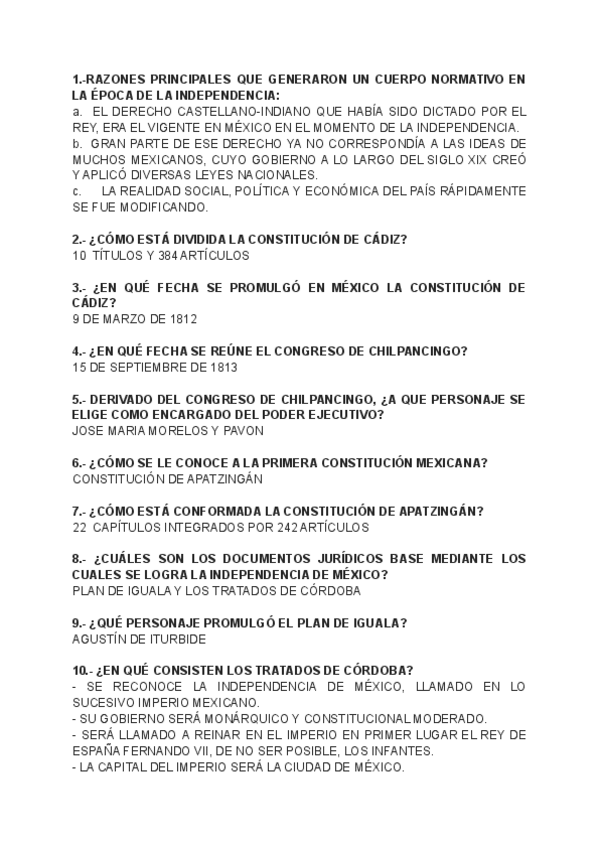 1.-RAZONES PRINCIPALES QUE GENERARON UN CUERPO NORMATIVO EN LA ÉPOCA DE LA INDEPENDENCIA:
a. EL DERECHO CASTELLANO-INDIANO QUE HABÍA SIDO DICTADO POR EL REY, ERA EL VIGENTE EN MÉXICO EN EL MOMENTO DE LA INDEPENDENCIA.
b. GRAN PARTE DE ESE DERECHO YA NO CORRESPONDÍA A LAS IDEAS DE MUCHOS MEXICANOS, CUYO GOBIERNO A LO LARGO DEL SIGLO XIX CREÓ Y APLICÓ DIVERSAS LEYES NACIONALES.
c. LA REALIDAD SOCIAL, POLÍTICA Y ECONÓMICA DEL PAÍS RÁPIDAMENTE SE FUE MODIFICANDO.

2.- ¿CÓMO ESTÁ DIVIDIDA LA CONSTITUCIÓN DE CÁDIZ?
10 TÍTULOS Y 384 ARTÍCULOS

3.- ¿EN QUÉ FECHA SE PROMULGÓ EN MÉXICO LA CONSTITUCIÓN DE CÁDIZ?
9 DE MARZO DE 1812

4.- ¿EN QUÉ FECHA SE REÚNE EL CONGRESO DE CHILPANCINGO?
15 DE SEPTIEMBRE DE 1813

5.- DERIVADO DEL CONGRESO DE CHILPANCINGO, ¿A QUE PERSONAJE SE ELIGE COMO ENCARGADO DEL PODER EJECUTIVO?
JOSE MARIA MORELOS Y PAVON

6.- ¿CÓMO SE LE CONOCE A LA PRIMERA CONSTITUCIÓN MEXICANA?
CONSTITUCIÓN DE APATZINGÁN

7.- ¿CÓMO ESTÁ CONFORMADA LA CONSTITUCIÓN DE APATZINGÁN?
22 CAPÍTULOS INTEGRADOS POR 242 ARTÍCULOS

8.- ¿CUÁLES SON LOS DOCUMENTOS JURÍDICOS BASE MEDIANTE LOS CUALES SE LOGRA LA INDEPENDENCIA DE MÉXICO?
PLAN DE IGUALA Y LOS TRATADOS DE CÓRDOBA

9.- ¿QUÉ PERSONAJE PROMULGÓ EL PLAN DE IGUALA?
AGUSTÍN DE ITURBIDE

10.- ¿EN QUÉ CONSISTEN LOS TRATADOS DE CÓRDOBA?
- SE RECONOCE LA INDEPENDENCIA DE MÉXICO, LLAMADO EN LO SUCESIVO IMPERIO MEXICANO.
- SU GOBIERNO SERÁ MONÁRQUICO Y CONSTITUCIONAL MODERADO.
- SERÁ LLAMADO A REINAR EN EL IMPERIO EN PRIMER LUGAR EL REY DE ESPAÑA FERNANDO VII, DE NO SER POSIBLE, LOS INFANTES.
- LA CAPITAL DEL IMPERIO SERÁ LA CIUDAD DE MÉXICO.